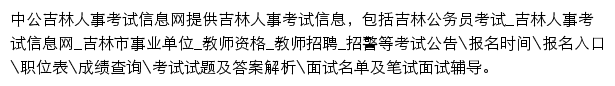 中公吉林人事考试信息网提供吉林人事考试信息，包括吉林公务员考试_吉林人事考试信息网_吉林市事业单位_教师资格_教师招聘_招警等考试公告\报名时间\报名入口\职位表\成绩查询\考试试题及答案解析\面试名单及笔试面试辅导。